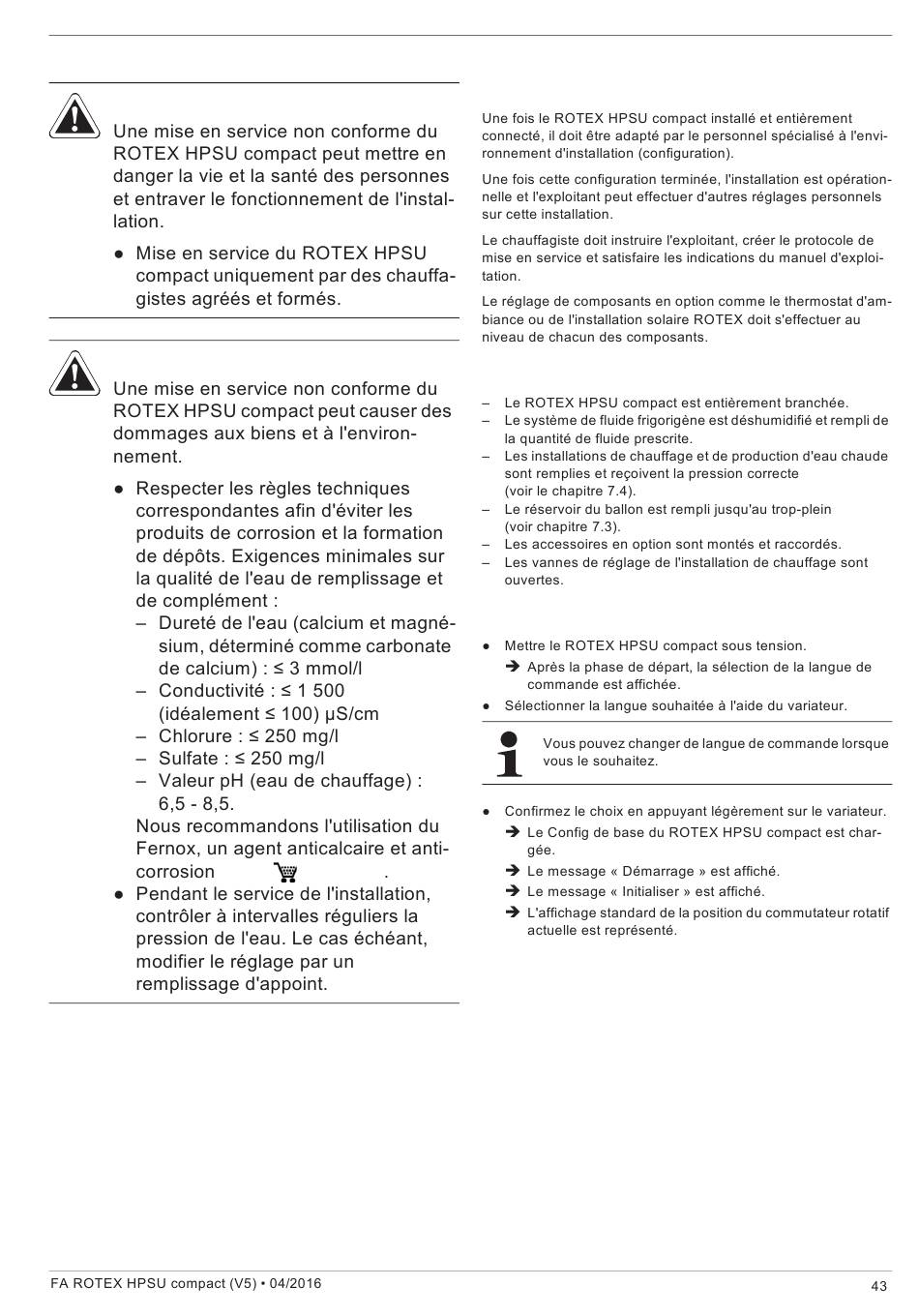 Une mise en service non conforme du ROTEX HPSU compact peut mettre en danger la vie et la santé des personnes et entraver le fonctionnement de l'installation.

● Mise en service du ROTEX HPSU compact uniquement par des chauffagistes agréés et formés.

Une mise en service non conforme du ROTEX HPSU compact peut causer des dommages aux biens et à l'environnement.

● Respecter les règles techniques correspondantes afin d'éviter les produits de corrosion et la formation de dépôts. Exigences minimales sur la qualité de l'eau de remplissage et de complément :
– Dureté de l'eau (calcium et magnésium, déterminé comme carbonate de calcium) : ≤ 3 mmol/l
– Conductivité : ≤ 1 500 (idéalement ≤ 100) µS/cm
– Chlorure : ≤ 250 mg/l
– Sulfate : ≤ 250 mg/l
– Valeur pH (eau de chauffage) : 6,5 - 8,5.
Nous recommandons l'utilisation du Fernox, un agent anticalcaire et anticorrosion .
● Pendant le service de l'installation, contrôler à intervalles réguliers la pression de l'eau. Le cas échéant, modifier le réglage par un remplissage d'appoint.

Une fois le ROTEX HPSU compact installé et entièrement connecté, il doit être adapté par le personnel spécialisé à l'environnement d'installation (configuration).

Une fois cette configuration terminée, l'installation est opérationnelle et l'exploitant peut effectuer d'autres réglages personnels sur cette installation.

Le chauffagiste doit instruire l'exploitant, créer le protocole de mise en service et satisfaire les indications du manuel d'exploitation.

Le réglage de composants en option comme le thermostat d'ambiance ou de l'installation solaire ROTEX doit s'effectuer au niveau de chacun des composants.

– Le ROTEX HPSU compact est entièrement branchée.
– Le système de fluide frigorigène est déshumidifié et rempli de la quantité de fluide prescrite.
– Les installations de chauffage et de production d'eau chaude sont remplies et reçoivent la pression correcte (voir le chapitre 7.4).
– Le réservoir du ballon est rempli jusqu'au trop-plein (voir chapitre 7.3).
– Les accessoires en option sont montés et raccordés.
– Les vannes de réglage de l'installation de chauffage sont ouvertes.

● Mettre le ROTEX HPSU compact sous tension.
➔ Après la phase de départ, la sélection de la langue de commande est affichée.
● Sélectionner la langue souhaitée à l'aide du variateur.

Vous pouvez changer de langue de commande lorsque vous le souhaitez.

● Confirmez le choix en appuyant légèrement sur le variateur.
➔ Le Config de base du ROTEX HPSU compact est chargée.
➔ Le message « Démarrage » est affiché.
➔ Le message « Initialiser » est affiché.
➔ L'affichage standard de la position du commutateur rotatif actuelle est représenté.

FA ROTEX HPSU compact (V5) • 04/2016
43